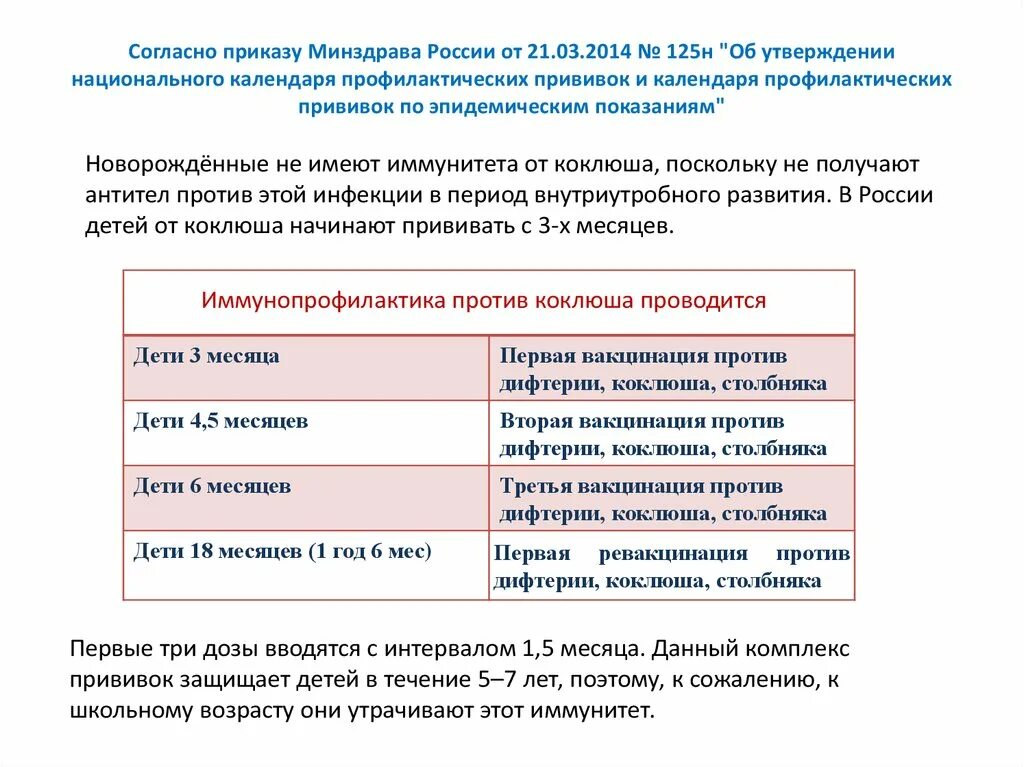 Согласно приказу Минздрава России от 21.03.2014 № 125н "Об утверждении национального календаря профилактических прививок и календаря профилактических прививок по эпидемическим показаниям"

Новорождённые не имеют иммунитета от коклюша, поскольку не получают антител против этой инфекции в период внутриутробного развития. В России детей от коклюша начинают прививать с 3-х месяцев.

| Иммунопрофилактика против коклюша проводится | |
|---|---|
| Дети 3 месяца | Первая вакцинация против дифтерии, коклюша, столбняка |
| Дети 4,5 месяцев | Вторая вакцинация против дифтерии, коклюша, столбняка |
| Дети 6 месяцев | Третья вакцинация против дифтерии, коклюша, столбняка |
| Дети 18 месяцев (1 год 6 мес) | Первая ревакцинация против дифтерии, коклюша, столбняка |

Первые три дозы вводятся с интервалом 1,5 месяца. Данный комплекс прививок защищает детей в течение 5–7 лет, поэтому, к сожалению, к школьному возрасту они утрачивают этот иммунитет.